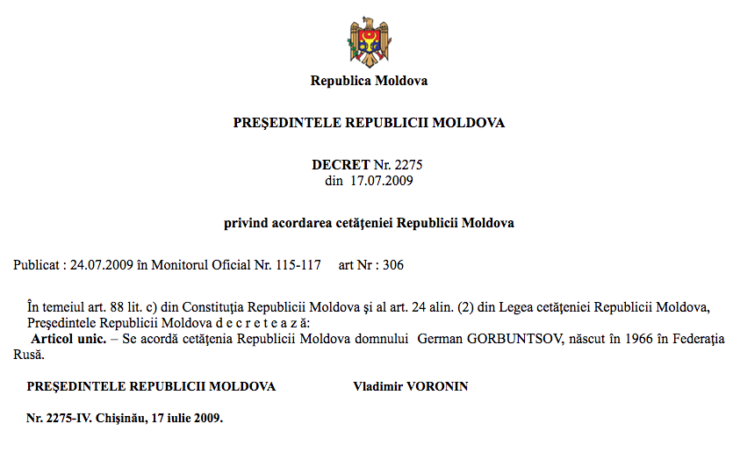 Republica Moldova

PREŞEDINTELE REPUBLICII MOLDOVA

DECRET Nr. 2275
din 17.07.2009

privind acordarea cetăţeniei Republicii Moldova

Publicat : 24.07.2009 în Monitorul Oficial Nr. 115-117 art Nr : 306

În temeiul art. 88 lit. c) din Constituţia Republicii Moldova şi al art. 24 alin. (2) din Legea cetăţeniei Republicii Moldova, Preşedintele Republicii Moldova d e c r e t e a z ă:

Articol unic. – Se acordă cetăţenia Republicii Moldova domnului German GORBUNTSOV, născut în 1966 în Federaţia Rusă.

PREŞEDINTELE REPUBLICII MOLDOVA Vladimir VORONIN

Nr. 2275-IV. Chişinău, 17 iulie 2009.